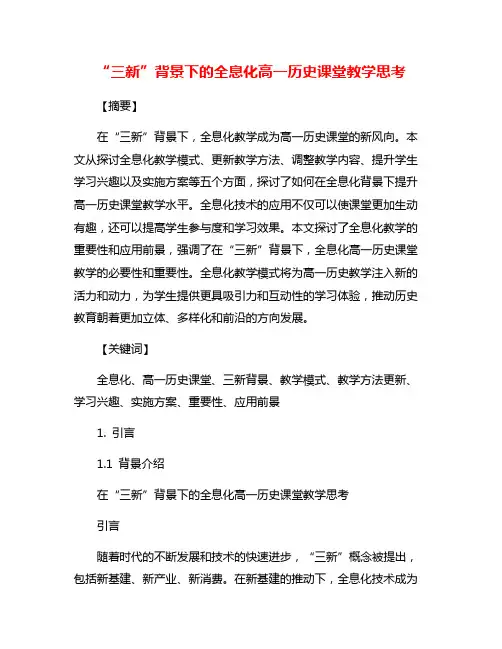 “三新”背景下的全息化高一历史课堂教学思考

【摘要】

在“三新”背景下，全息化教学成为高一历史课堂的新风向。本文从探讨全息化教学模式、更新教学方法、调整教学内容、提升学生学习兴趣以及实施方案等五个方面，探讨了如何在全息化背景下提升高一历史课堂教学水平。全息化技术的应用不仅可以使课堂更加生动有趣，还可以提高学生参与度和学习效果。本文探讨了全息化教学的重要性和应用前景，强调了在“三新”背景下，全息化高一历史课堂教学的必要性和重要性。全息化教学模式将为高一历史教学注入新的活力和动力，为学生提供更具吸引力和互动性的学习体验，推动历史教育朝着更加立体、多样化和前沿的方向发展。

【关键词】

全息化、高一历史课堂、三新背景、教学模式、教学方法更新、学习兴趣、实施方案、重要性、应用前景

1. 引言

1.1 背景介绍

在“三新”背景下的全息化高一历史课堂教学思考

引言

随着时代的不断发展和技术的快速进步，“三新”概念被提出，包括新基建、新产业、新消费。在新基建的推动下，全息化技术成为